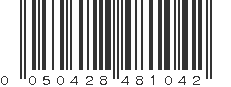 0 050428 481042